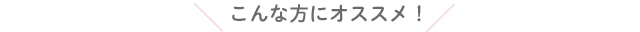 こんな方にオススメ！